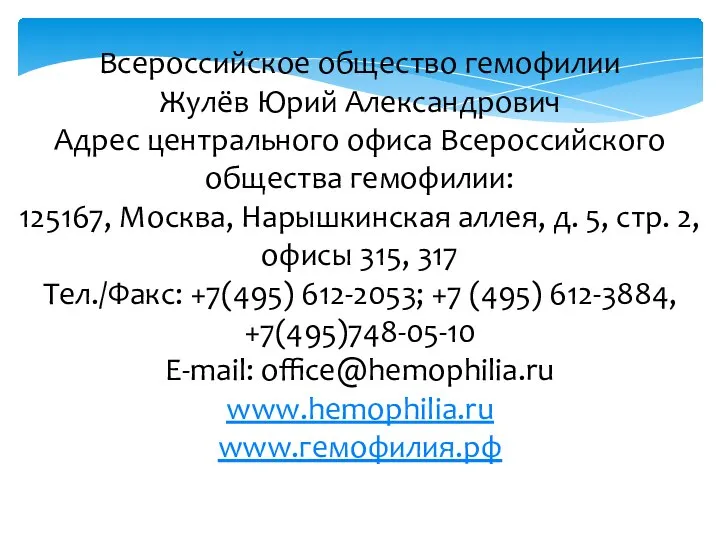 Всероссийское общество гемофилии
Жулёв Юрий Александрович
Адрес центрального офиса Всероссийского общества гемофилии:
125167, Москва, Нарышкинская аллея, д. 5, стр. 2, офисы 315, 317
Тел./Факс: +7(495) 612-2053; +7 (495) 612-3884, +7(495)748-05-10
E-mail: office@hemophilia.ru
www.hemophilia.ru
www.гемофилия.рф